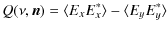 $Q(\nu, \boldsymbol{n}) = \langle E_x E_x^* \rangle - \langle E_y E_y^* \rangle$